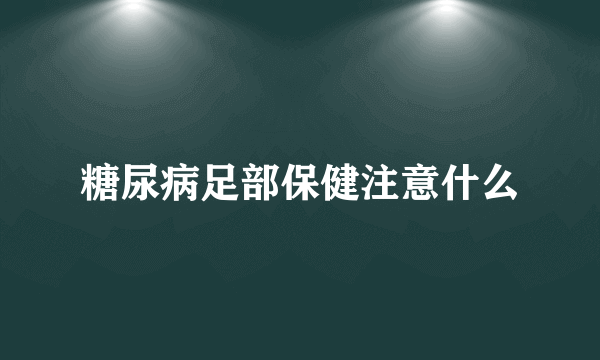 糖尿病足部保健注意什么